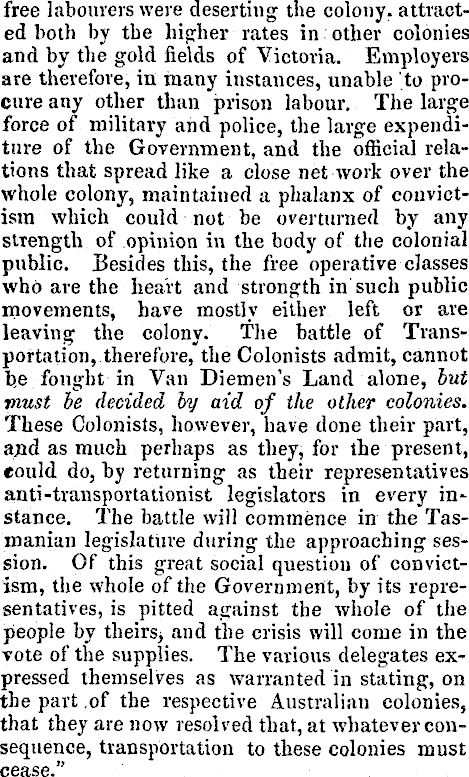 free labourers were deserting the colony. attracted both by the higher rates in other colonies and by the gold fields of Victoria. Employers are therefore, in many instances, unable to procure any other than prison labour. The large force of military and police, the large expenditure of the Government, and the official relations that spread like a close net work over the whole colony, maintained a phalanx of convictism which could not be overturned by any strength of opinion in the body of the colonial public. Besides this, the free operative classes who are the heart and strength in such public movements, have mostly either left or are leaving the colony. The battle of Transportation, therefore, the Colonists admit, cannot be fought in Van Diemen's Land alone, but must be decided by aid of the other colonies. These Colonists, however, have done their part, and as much perhaps as they, for the present, could do, by returning as their representatives anti-transportationist legislators in every instance. The battle will commence in the Tasmanian legislature during the approaching session. Of this great social question of convictism, the whole of the Government, by its representatives, is pitted against the whole of the people by theirs, and the crisis will come in the vote of the supplies. The various delegates expressed themselves as warranted in stating, on the part of the respective Australian colonies, that they are now resolved that, at whatever consequence, transportation to these colonies must cease."